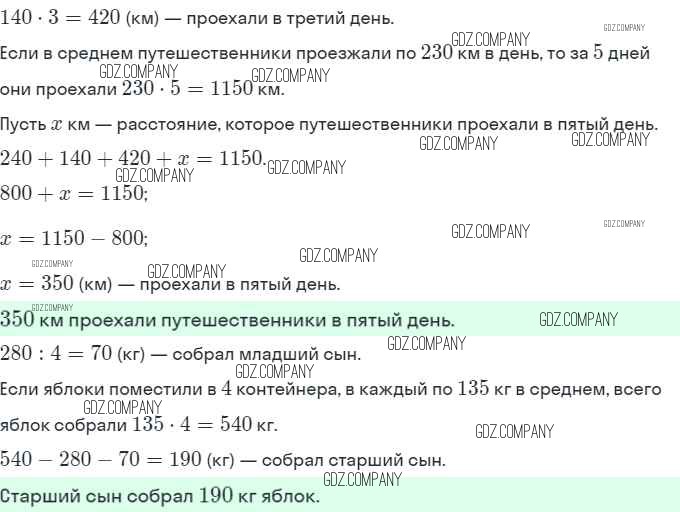 $140 \cdot 3 = 420$ (км) — проехали в третий день.

Если в среднем путешественники проезжали по $230$ км в день, то за $5$ дней они проехали $230 \cdot 5 = 1150$ км.

Пусть $x$ км — расстояние, которое путешественники проехали в пятый день.

$240 + 140 + 420 + x = 1150$.

$800 + x = 1150$;

$x = 1150 - 800$;

$x = 350$ (км) — проехали в пятый день.

$350$ км проехали путешественники в пятый день.

$280 : 4 = 70$ (кг) — собрал младший сын.

Если яблоки поместили в $4$ контейнера, в каждый по $135$ кг в среднем, всего яблок собрали $135 \cdot 4 = 540$ кг.

$540 - 280 - 70 = 190$ (кг) — собрал старший сын.

Старший сын собрал $190$ кг яблок.

GDZ.COMPANY